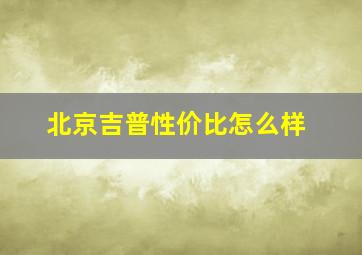 北京吉普性价比怎么样